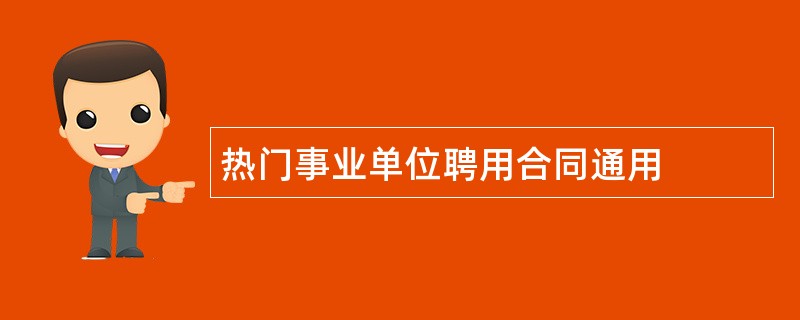 热门事业单位聘用合同通用